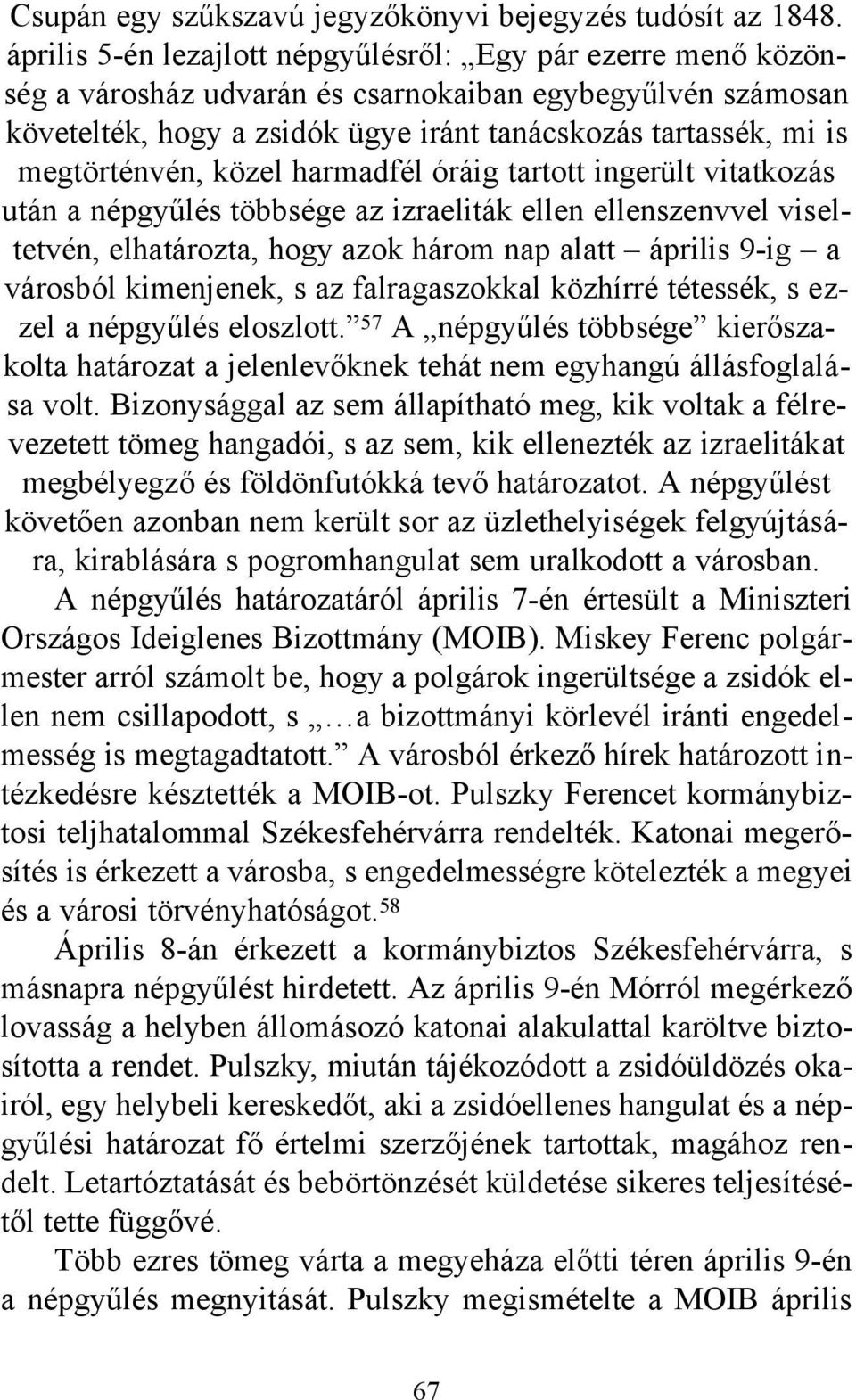 Csupán egy szűkszavú jegyzőkönyvi bejegyzés tudósít az 1848. április 5-én lezajlott népgyűlésről: „Egy pár ezerre menő közönség a városház udvarán és csarnokaiban egybegyűlvén számosan követelték, hogy a zsidók ügye iránt tanácskozás tartassék, mi is megtörténvén, közel harmadfél óráig tartott ingerült vitatkozás után a népgyűlés többsége az izraeliták ellen ellenszenvvel viseltetvén, elhatározta, hogy azok három nap alatt – április 9-ig – a városból kimenjenek, s az falragaszokkal közhírré tétessék, s ezzel a népgyűlés eloszlott.”$^{57}$ A „népgyűlés többsége” kierőszakolta határozat a jelenlevőknek tehát nem egyhangú állásfoglalása volt. Bizonysággal az sem állapítható meg, kik voltak a félrevezetett tömeg hangadói, s az sem, kik ellenezték az izraelitákat megbélyegző és földönfutókká tevő határozatot. A népgyűlést követően azonban nem került sor az üzlethelyiségek felgyújtására, kirablására s pogromhangulat sem uralkodott a városban.

A népgyűlés határozatáról április 7-én értesült a Miniszteri Országos Ideiglenes Bizottmány (MOIB). Miskey Ferenc polgármester arról számolt be, hogy a polgárok ingerültsége a zsidók ellen nem csillapodott, s „…a bizottmányi körlevél iránti engedelmesség is megtagadtatott.” A városból érkező hírek határozott intézkedésre késztették a MOIB-ot. Pulszky Ferencet kormánybiztosi teljhatalommal Székesfehérvárra rendelték. Katonai megerősítés is érkezett a városba, s engedelmességre kötelezték a megyei és a városi törvényhatóságot.$^{58}$

Április 8-án érkezett a kormánybiztos Székesfehérvárra, s másnapra népgyűlést hirdetett. Az április 9-én Mórról megérkező lovasság a helyben állomásozó katonai alakulattal karöltve biztosította a rendet. Pulszky, miután tájékozódott a zsidóüldözés okairól, egy helybeli kereskedőt, aki a zsidóellenes hangulat és a népgyűlési határozat fő értelmi szerzőjének tartottak, magához rendelt. Letartóztatását és bebörtönzését küldetése sikeres teljesítésétől tette függővé.

Több ezres tömeg várta a megyeháza előtti téren április 9-én a népgyűlés megnyitását. Pulszky megismételte a MOIB április

67